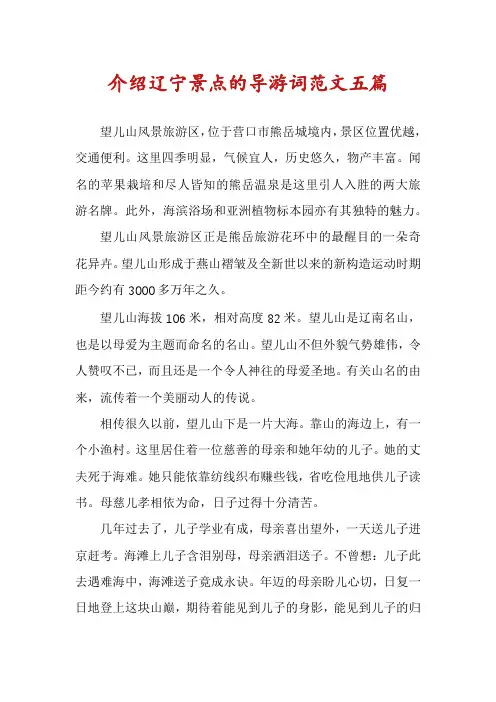 介绍辽宁景点的导游词范文五篇

望儿山风景旅游区，位于营口市熊岳城境内，景区位置优越，交通便利。这里四季明显，气候宜人，历史悠久，物产丰富。闻名的苹果栽培和尽人皆知的熊岳温泉是这里引人入胜的两大旅游名牌。此外，海滨浴场和亚洲植物标本园亦有其独特的魅力。

望儿山风景旅游区正是熊岳旅游花环中的最醒目的一朵奇花异卉。望儿山形成于燕山褶皱及全新世以来的新构造运动时期距今约有3000多万年之久。

望儿山海拔106米，相对高度82米。望儿山是辽南名山，也是以母爱为主题而命名的名山。望儿山不但外貌气势雄伟，令人赞叹不已，而且还是一个令人神往的母爱圣地。有关山名的由来，流传着一个美丽动人的传说。

相传很久以前，望儿山下是一片大海。靠山的海边上，有一个小渔村。这里居住着一位慈善的母亲和她年幼的儿子。她的丈夫死于海难。她只能依靠纺线织布赚些钱，省吃俭用地供儿子读书。母慈儿孝相依为命，日子过得十分清苦。

几年过去了，儿子学业有成，母亲喜出望外，一天送儿子进京赶考。海滩上儿子含泪别母，母亲洒泪送子。不曾想：儿子此去遇难海中，海滩送子竟成永诀。年迈的母亲盼儿心切，日复一日地登上这块山巅，期待着能见到儿子的身影，能见到儿子的归